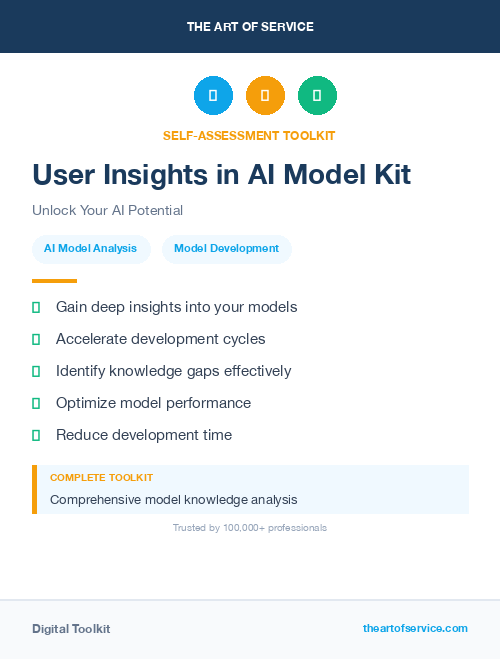 THE ART OF SERVICE

SELF-ASSESSMENT TOOLKIT

User Insights in AI Model Kit

Unlock Your AI Potential

AI Model Analysis

Model Development

Gain deep insights into your models

Accelerate development cycles

Identify knowledge gaps effectively

Optimize model performance

Reduce development time

COMPLETE TOOLKIT

Comprehensive model knowledge analysis

Trusted by 100,000+ professionals

Digital Toolkit

theartofservice.com